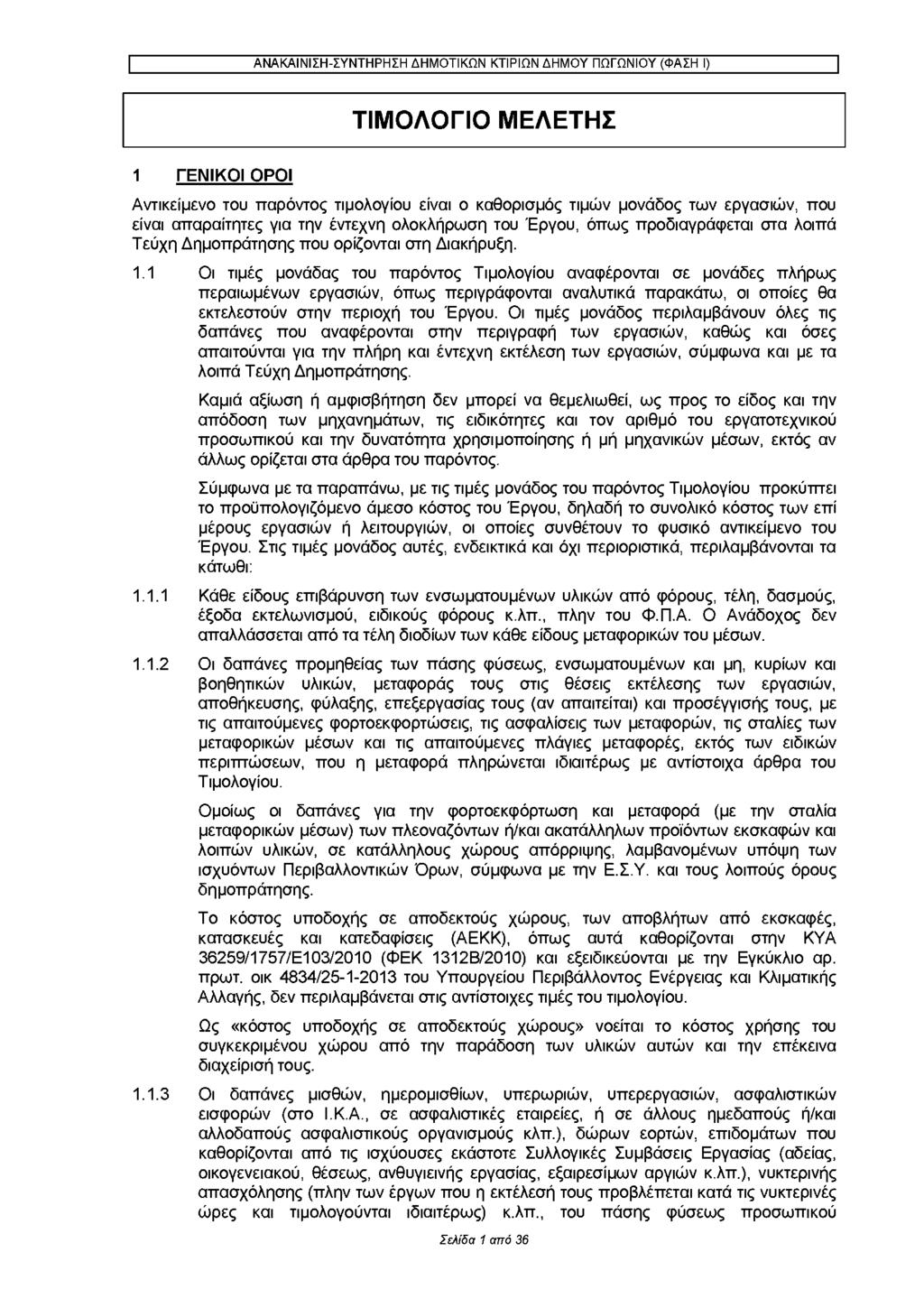 ΑΝΑΚΑΙΝΙΣΗ-ΣΥΝΤΗΡΗΣΗ ΔΗΜΟΤΙΚΩΝ ΚΤΙΡΙΩΝ ΔΗΜΟΥ ΠΩΓΩΝΙΟΥ (ΦΑΣΗ Ι)

ΤΙΜΟΛΟΓΙΟ ΜΕΛΕΤΗΣ

1 ΓΕΝΙΚΟΙ ΟΡΟΙ

Αντικείμενο του παρόντος τιμολογίου είναι ο καθορισμός τιμών μονάδος των εργασιών, που είναι απαραίτητες για την έντεχνη ολοκλήρωση του Έργου, όπως προδιαγράφεται στα λοιπά Τεύχη Δημοπράτησης που ορίζονται στη Διακήρυξη.

1.1 Οι τιμές μονάδας του παρόντος Τιμολογίου αναφέρονται σε μονάδες πλήρως περαιωμένων εργασιών, όπως περιγράφονται αναλυτικά παρακάτω, οι οποίες θα εκτελεστούν στην περιοχή του Έργου. Οι τιμές μονάδος περιλαμβάνουν όλες τις δαπάνες που αναφέρονται στην περιγραφή των εργασιών, καθώς και όσες απαιτούνται για την πλήρη και έντεχνη εκτέλεση των εργασιών, σύμφωνα και με τα λοιπά Τεύχη Δημοπράτησης.

Καμιά αξίωση ή αμφισβήτηση δεν μπορεί να θεμελιωθεί, ως προς το είδος και την απόδοση των μηχανημάτων, τις ειδικότητες και τον αριθμό του εργατοτεχνικού προσωπικού και την δυνατότητα χρησιμοποίησης ή μή μηχανικών μέσων, εκτός αν άλλως ορίζεται στα άρθρα του παρόντος.

Σύμφωνα με τα παραπάνω, με τις τιμές μονάδος του παρόντος Τιμολογίου προκύπτει το προϋπολογιζόμενο άμεσο κόστος του Έργου, δηλαδή το συνολικό κόστος των επί μέρους εργασιών ή λειτουργιών, οι οποίες συνθέτουν το φυσικό αντικείμενο του Έργου. Στις τιμές μονάδος αυτές, ενδεικτικά και όχι περιοριστικά, περιλαμβάνονται τα κάτωθι:

1.1.1 Κάθε είδους επιβάρυνση των ενσωματουμένων υλικών από φόρους, τέλη, δασμούς, έξοδα εκτελωνισμού, ειδικούς φόρους κ.λπ., πλην του Φ.Π.Α. Ο Ανάδοχος δεν απαλλάσσεται από τα τέλη διοδίων των κάθε είδους μεταφορικών του μέσων.

1.1.2 Οι δαπάνες προμηθείας των πάσης φύσεως, ενσωματουμένων και μη, κυρίων και βοηθητικών υλικών, μεταφοράς τους στις θέσεις εκτέλεσης των εργασιών, αποθήκευσης, φύλαξης, επεξεργασίας τους (αν απαιτείται) και προσέγγισής τους, με τις απαιτούμενες φορτοεκφορτώσεις, τις ασφαλίσεις των μεταφορών, τις σταλίες των μεταφορικών μέσων και τις απαιτούμενες πλάγιες μεταφορές, εκτός των ειδικών περιπτώσεων, που η μεταφορά πληρώνεται ιδιαιτέρως με αντίστοιχα άρθρα του Τιμολογίου.

Ομοίως οι δαπάνες για την φορτοεκφόρτωση και μεταφορά (με την σταλία μεταφορικών μέσων) των πλεοναζόντων ή/και ακατάλληλων προϊόντων εκσκαφών και λοιπών υλικών, σε κατάλληλους χώρους απόρριψης, λαμβανομένων υπόψη των ισχυόντων Περιβαλλοντικών Όρων, σύμφωνα με την Ε.Σ.Υ. και τους λοιπούς όρους δημοπράτησης.

Το κόστος υποδοχής σε αποδεκτούς χώρους, των αποβλήτων από εκσκαφές, κατασκευές και κατεδαφίσεις (ΑΕΚΚ), όπως αυτά καθορίζονται στην ΚΥΑ 36259/1757/Ε103/2010 (ΦΕΚ 1312Β/2010) και εξειδικεύονται με την Εγκύκλιο αρ. πρωτ. οικ 4834/25-1-2013 του Υπουργείου Περιβάλλοντος Ενέργειας και Κλιματικής Αλλαγής, δεν περιλαμβάνεται στις αντίστοιχες τιμές του τιμολογίου.

Ως «κόστος υποδοχής σε αποδεκτούς χώρους» νοείται το κόστος χρήσης του συγκεκριμένου χώρου από την παράδοση των υλικών αυτών και την επέκεινα διαχείρισή τους.

1.1.3 Οι δαπάνες μισθών, ημερομισθίων, υπερωριών, υπερεργασιών, ασφαλιστικών εισφορών (στο Ι.Κ.Α., σε ασφαλιστικές εταιρείες, ή σε άλλους ημεδαπούς ή/και αλλοδαπούς ασφαλιστικούς οργανισμούς κλπ.), δώρων εορτών, επιδομάτων που καθορίζονται από τις ισχύουσες εκάστοτε Συλλογικές Συμβάσεις Εργασίας (αδείας, οικογενειακού, θέσεως, ανθυγιεινής εργασίας, εξαιρεσίμων αργιών κ.λπ.), νυκτερινής απασχόλησης (πλην των έργων που η εκτέλεσή τους προβλέπεται κατά τις νυκτερινές ώρες και τιμολογούνται ιδιαιτέρως) κ.λπ., του πάσης φύσεως προσωπικού

Σελίδα 1 από 36